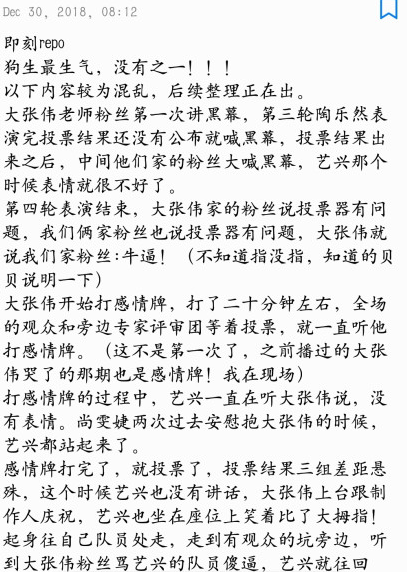 Dec 30, 2018, 08:12

即刻repo
狗生最生气，没有之一！！！
以下内容较为混乱，后续整理正在出。
大张伟老师粉丝第一次讲黑幕，第三轮陶乐然表演完投票结果还没有公布就喊黑幕，投票结果出来之后，中间他们家的粉丝大喊黑幕，艺兴那个时候表情就很不好了。
第四轮表演结束，大张伟家的粉丝说投票器有问题，我们俩家粉丝也说投票器有问题，大张伟就说我们家粉丝:牛逼！（不知道指没指，知道的贝贝说明一下）
大张伟开始打感情牌，打了二十分钟左右，全场的观众和旁边专家评审团等着投票，就一直听他打感情牌。（这不是第一次了，之前播过的大张伟哭了的那期也是感情牌！我在现场）
打感情牌的过程中，艺兴一直在听大张伟说，没有表情。尚雯婕两次过去安慰抱大张伟的时候，艺兴都站起来了。
感情牌打完了，就投票了，投票结果三组差距悬殊，这个时候艺兴也没有讲话，大张伟上台跟制作人庆祝，艺兴也坐在座位上笑着比了大拇指！
起身往自己队员处走，走到有观众的坑旁边，听到大张伟粉丝骂艺兴的队员傻逼，艺兴就往回